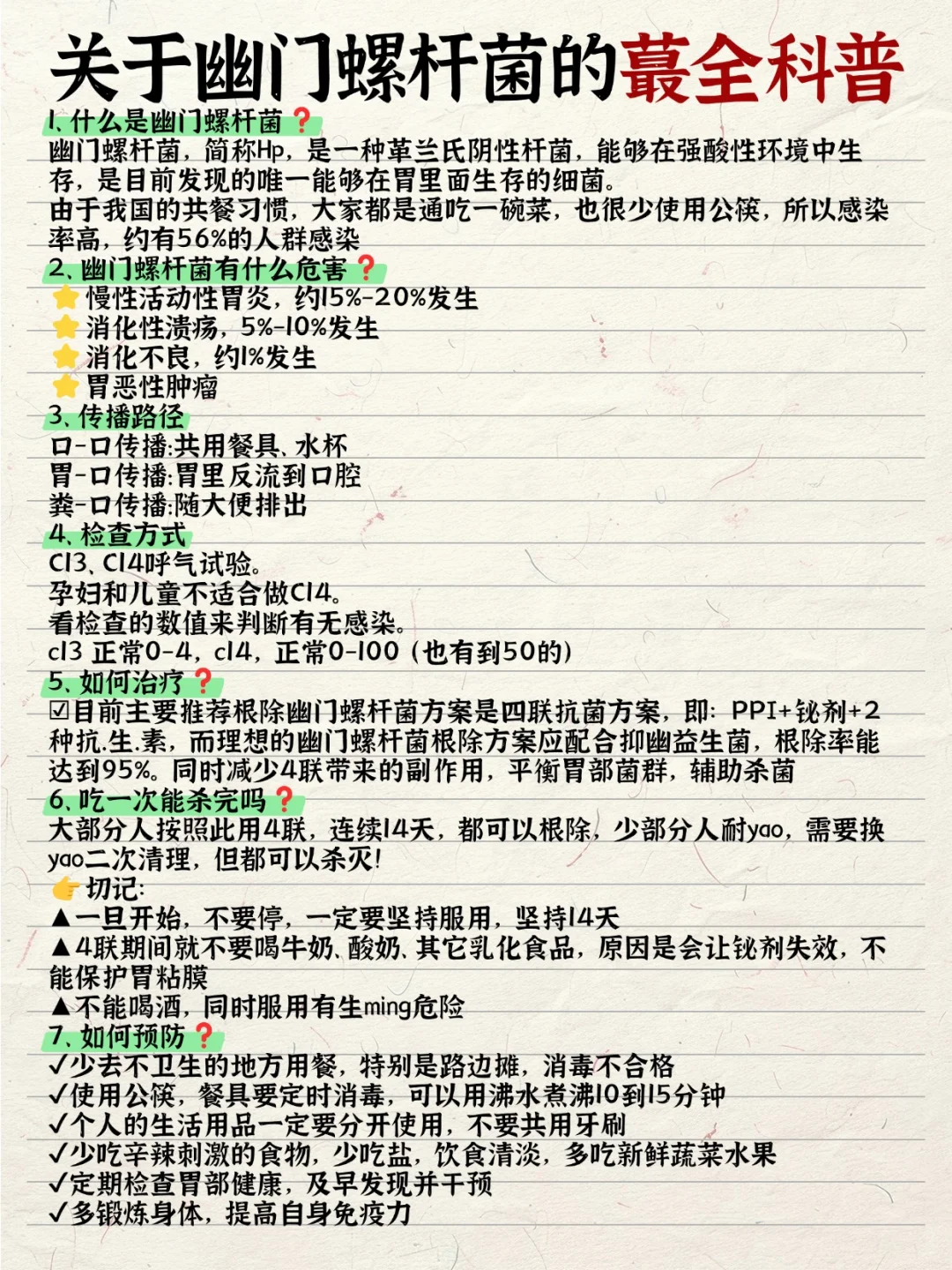 关于幽门螺杆菌的蕞全科普

1、什么是幽门螺杆菌❓
幽门螺杆菌，简称Hp，是一种革兰氏阴性杆菌，能够在强酸性环境中生存，是目前发现的唯一能够在胃里面生存的细菌。
由于我国的共餐习惯，大家都是通吃一碗菜，也很少使用公筷，所以感染率高，约有56%的人群感染

2、幽门螺杆菌有什么危害❓
⭐慢性活动性胃炎，约15%-20%发生
⭐消化性溃疡，5%-10%发生
⭐消化不良，约1%发生
⭐胃恶性肿瘤

3、传播路径
口-口传播:共用餐具、水杯
胃-口传播:胃里反流到口腔
粪-口传播:随大便排出

4、检查方式
C13、C14呼气试验。
孕妇和儿童不适合做C14。
看检查的数值来判断有无感染。
c13 正常0-4，c14，正常0-100（也有到50的）

5、如何治疗❓
☑目前主要推荐根除幽门螺杆菌方案是四联抗菌方案，即：PPI+铋剂+2种抗.生.素，而理想的幽门螺杆菌根除方案应配合抑幽益生菌，根除率能达到95%。同时减少4联带来的副作用，平衡胃部菌群，辅助杀菌

6、吃一次能杀完吗❓
大部分人按照此用4联，连续14天，都可以根除，少部分人耐yao，需要换yao二次清理，但都可以杀灭！
👉切记：
▲一旦开始，不要停，一定要坚持服用，坚持14天
▲4联期间就不要喝牛奶、酸奶、其它乳化食品，原因是会让铋剂失效，不能保护胃粘膜
▲不能喝酒，同时服用有生ming危险

7、如何预防❓
✓少去不卫生的地方用餐，特别是路边摊，消毒不合格
✓使用公筷，餐具要定时消毒，可以用沸水煮沸10到15分钟
✓个人的生活用品一定要分开使用，不要共用牙刷
✓少吃辛辣刺激的食物，少吃盐，饮食清淡，多吃新鲜蔬菜水果
✓定期检查胃部健康，及早发现并干预
✓多锻炼身体，提高自身免疫力